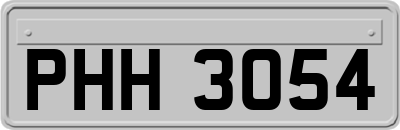 PHH 3054